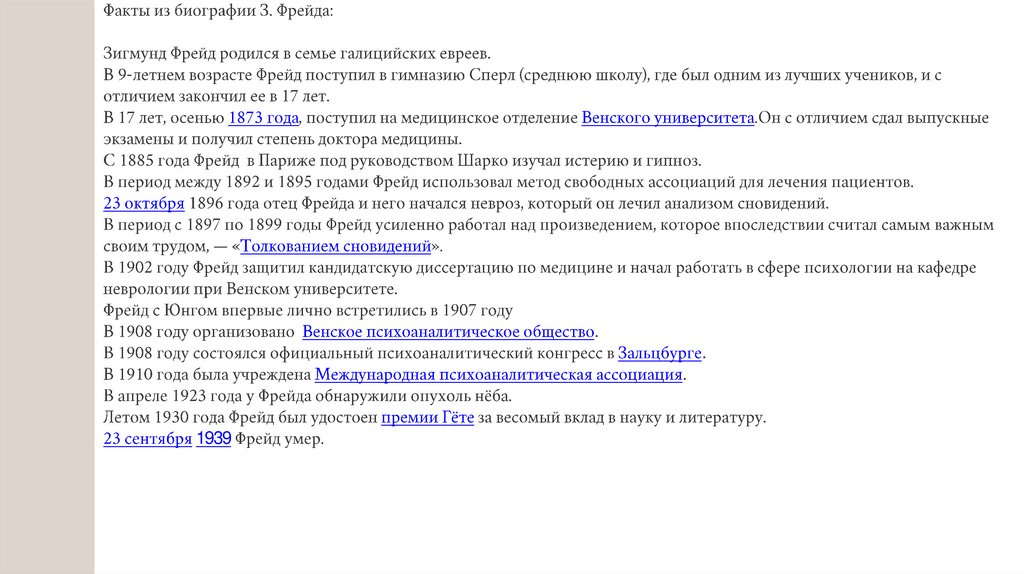 Факты из биографии З. Фрейда:

Зигмунд Фрейд родился в семье галицийских евреев.
В 9-летнем возрасте Фрейд поступил в гимназию Сперл (среднюю школу), где был одним из лучших учеников, и с отличием закончил ее в 17 лет.
В 17 лет, осенью 1873 года, поступил на медицинское отделение Венского университета.Он с отличием сдал выпускные экзамены и получил степень доктора медицины.
С 1885 года Фрейд в Париже под руководством Шарко изучал истерию и гипноз.
В период между 1892 и 1895 годами Фрейд использовал метод свободных ассоциаций для лечения пациентов.
23 октября 1896 года отец Фрейда и него начался невроз, который он лечил анализом сновидений.
В период с 1897 по 1899 годы Фрейд усиленно работал над произведением, которое впоследствии считал самым важным своим трудом, — «Толкованием сновидений».
В 1902 году Фрейд защитил кандидатскую диссертацию по медицине и начал работать в сфере психологии на кафедре неврологии при Венском университете.
Фрейд с Юнгом впервые лично встретились в 1907 году
В 1908 году организовано Венское психоаналитическое общество.
В 1908 году состоялся официальный психоаналитический конгресс в Зальцбурге.
В 1910 года была учреждена Международная психоаналитическая ассоциация.
В апреле 1923 года у Фрейда обнаружили опухоль нёба.
Летом 1930 года Фрейд был удостоен премии Гёте за весомый вклад в науку и литературу.
23 сентября 1939 Фрейд умер.